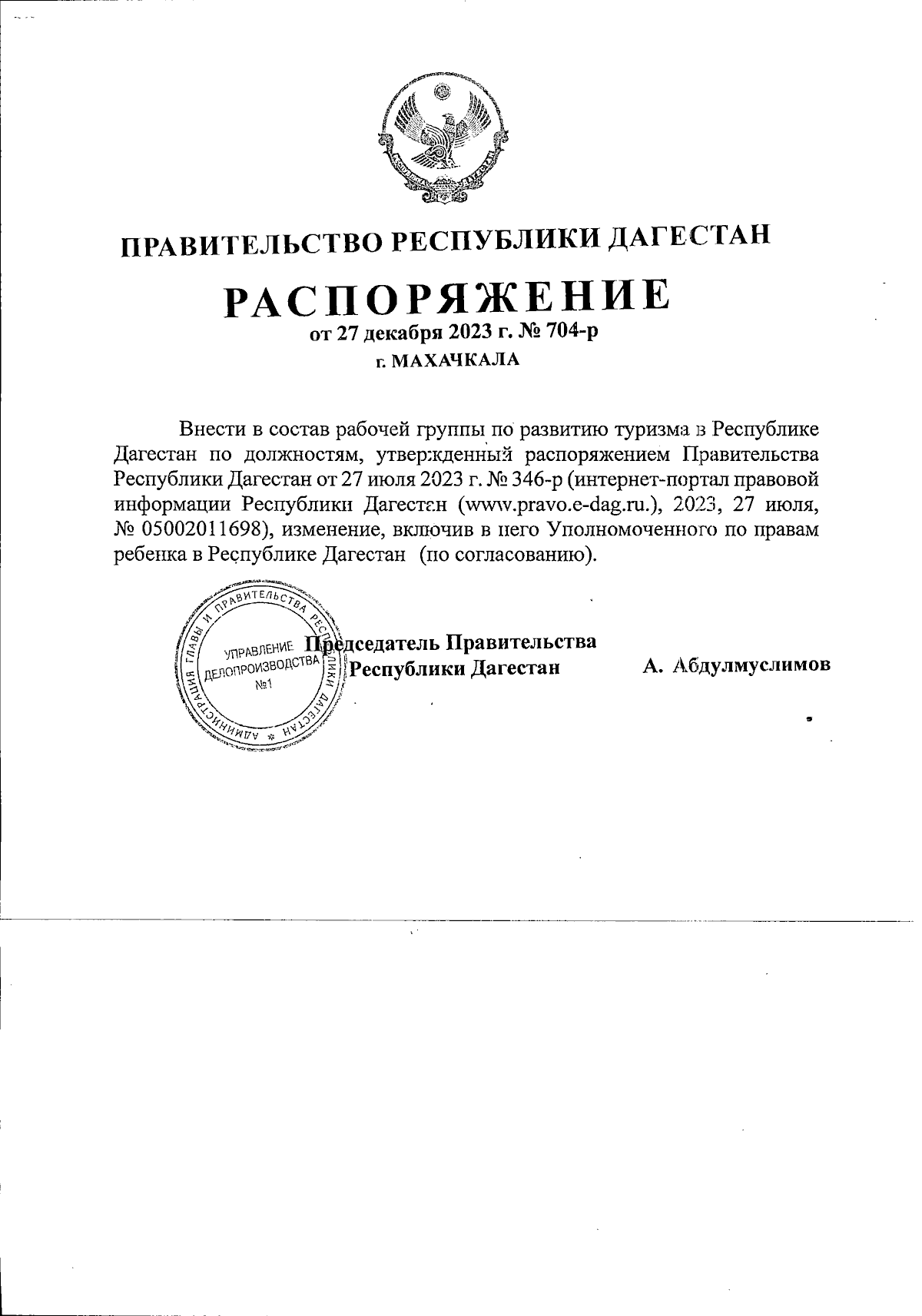 ПРАВИТЕЛЬСТВО РЕСПУБЛИКИ ДАГЕСТАН

РАСПОРЯЖЕНИЕ

от 27 декабря 2023 г. № 704-р

г. МАХАЧКАЛА

Внести в состав рабочей группы по развитию туризма в Республике Дагестан по должностям, утвержденный распоряжением Правительства Республики Дагестан от 27 июля 2023 г. № 346-р (интернет-портал правовой информации Республики Дагестан (www.pravo.e-dag.ru.), 2023, 27 июля, № 05002011698), изменение, включив в него Уполномоченного по правам ребенка в Республике Дагестан (по согласованию).

АДМИНИСТРАЦИЯ ГЛАВЫ И ПРАВИТЕЛЬСТВА РЕСПУБЛИКИ ДАГЕСТАН
УПРАВЛЕНИЕ ДЕЛОПРОИЗВОДСТВА №1

Председатель Правительства Республики Дагестан А. Абдулмуслимов